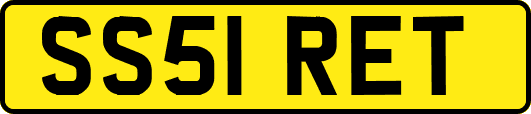 SS51 RET